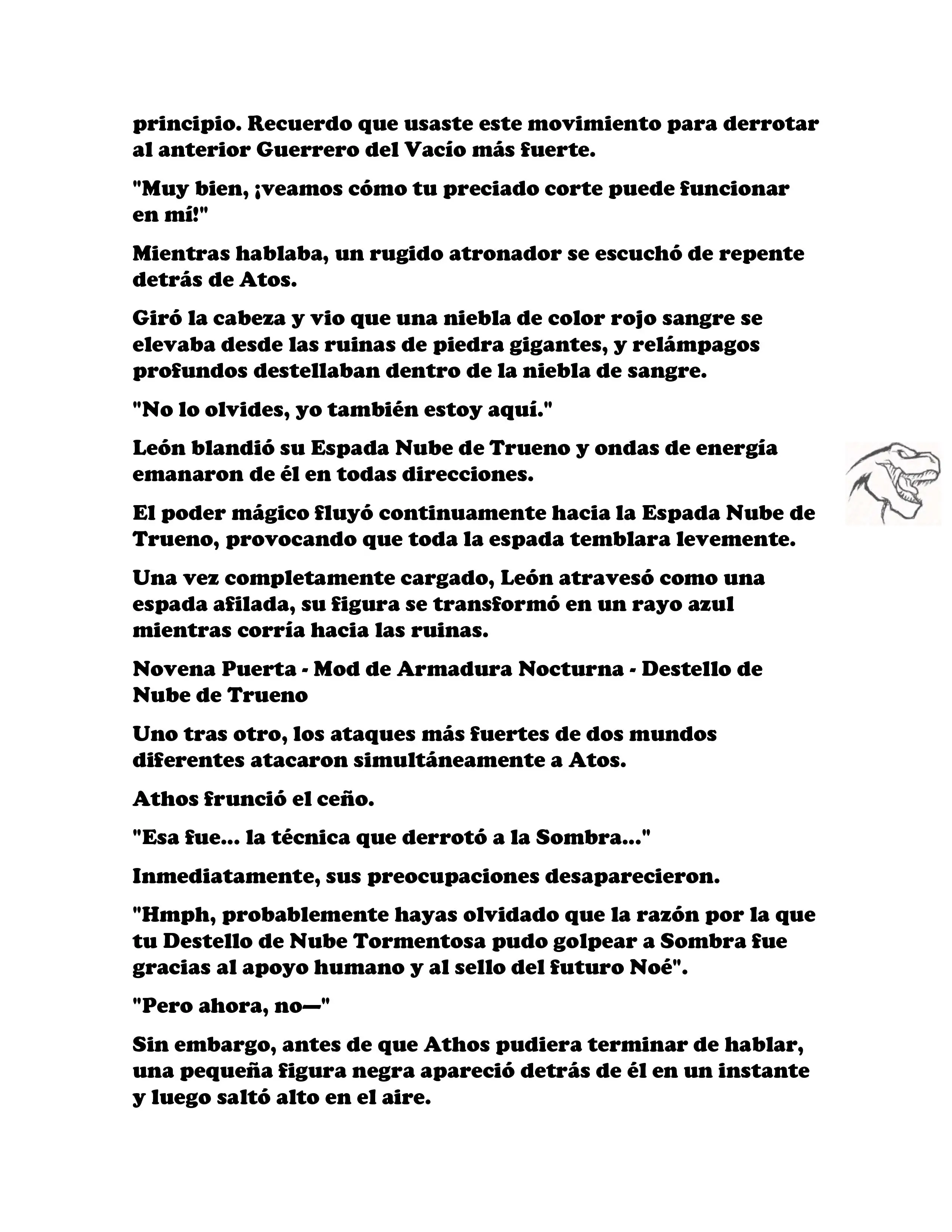 principio. Recuerdo que usaste este movimiento para derrotar al anterior Guerrero del Vacío más fuerte.

"Muy bien, ¡veamos cómo tu preciado corte puede funcionar en mí!"

Mientras hablaba, un rugido atronador se escuchó de repente detrás de Atos.

Giró la cabeza y vio que una niebla de color rojo sangre se elevaba desde las ruinas de piedra gigantes, y relámpagos profundos destellaban dentro de la niebla de sangre.

"No lo olvides, yo también estoy aquí."

León blandió su Espada Nube de Trueno y ondas de energía emanaron de él en todas direcciones.

El poder mágico fluyó continuamente hacia la Espada Nube de Trueno, provocando que toda la espada temblara levemente.

Una vez completamente cargado, León atravesó como una espada afilada, su figura se transformó en un rayo azul mientras corría hacia las ruinas.

Novena Puerta - Mod de Armadura Nocturna - Destello de Nube de Trueno

Uno tras otro, los ataques más fuertes de dos mundos diferentes atacaron simultáneamente a Atos.

Athos frunció el ceño.

"Esa fue... la técnica que derrotó a la Sombra..."

Inmediatamente, sus preocupaciones desaparecieron.

"Hmph, probablemente hayas olvidado que la razón por la que tu Destello de Nube Tormentosa pudo golpear a Sombra fue gracias al apoyo humano y al sello del futuro Noé".

"Pero ahora, no—"

Sin embargo, antes de que Athos pudiera terminar de hablar, una pequeña figura negra apareció detrás de él en un instante y luego saltó alto en el aire.